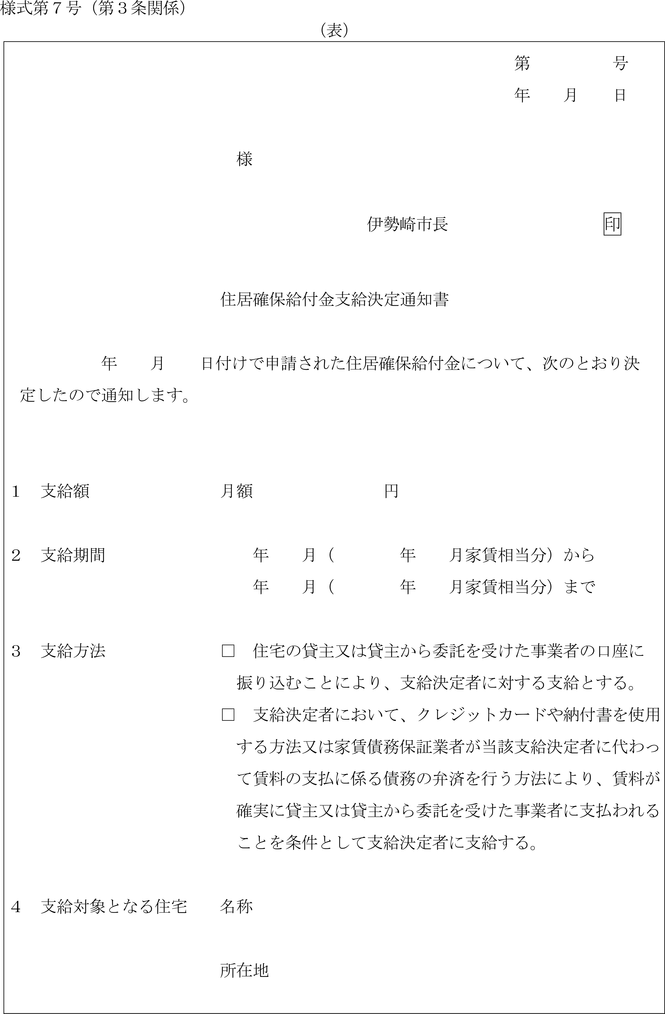 様式第７号（第３条関係）

（表）

第　　　　号
年　　月　　日

様

伊勢崎市長　　　　　　印

住居確保給付金支給決定通知書

年　　月　　日付けで申請された住居確保給付金について、次のとおり決定したので通知します。

１　支給額　　　　　　　月額　　　　　　　円

２　支給期間　　　　　　　年　　月（　　　　年　　月家賃相当分）から
　　　　　　　　　　　　　年　　月（　　　　年　　月家賃相当分）まで

３　支給方法　　　　　　□　住宅の貸主又は貸主から委託を受けた事業者の口座に振り込むことにより、支給決定者に対する支給とする。
□　支給決定者において、クレジットカードや納付書を使用する方法又は家賃債務保証業者が当該支給決定者に代わって賃料の支払に係る債務の弁済を行う方法により、賃料が確実に貸主又は貸主から委託を受けた事業者に支払われることを条件として支給決定者に支給する。

４　支給対象となる住宅　名称

所在地